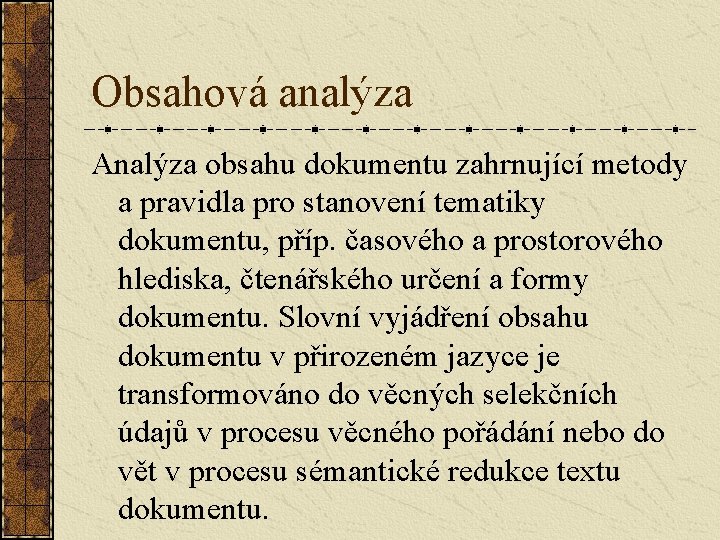 Obsahová analýza

Analýza obsahu dokumentu zahrnující metody a pravidla pro stanovení tematiky dokumentu, příp. časového a prostorového hlediska, čtenářského určení a formy dokumentu. Slovní vyjádření obsahu dokumentu v přirozeném jazyce je transformováno do věcných selekčních údajů v procesu věcného pořádání nebo do vět v procesu sémantické redukce textu dokumentu.